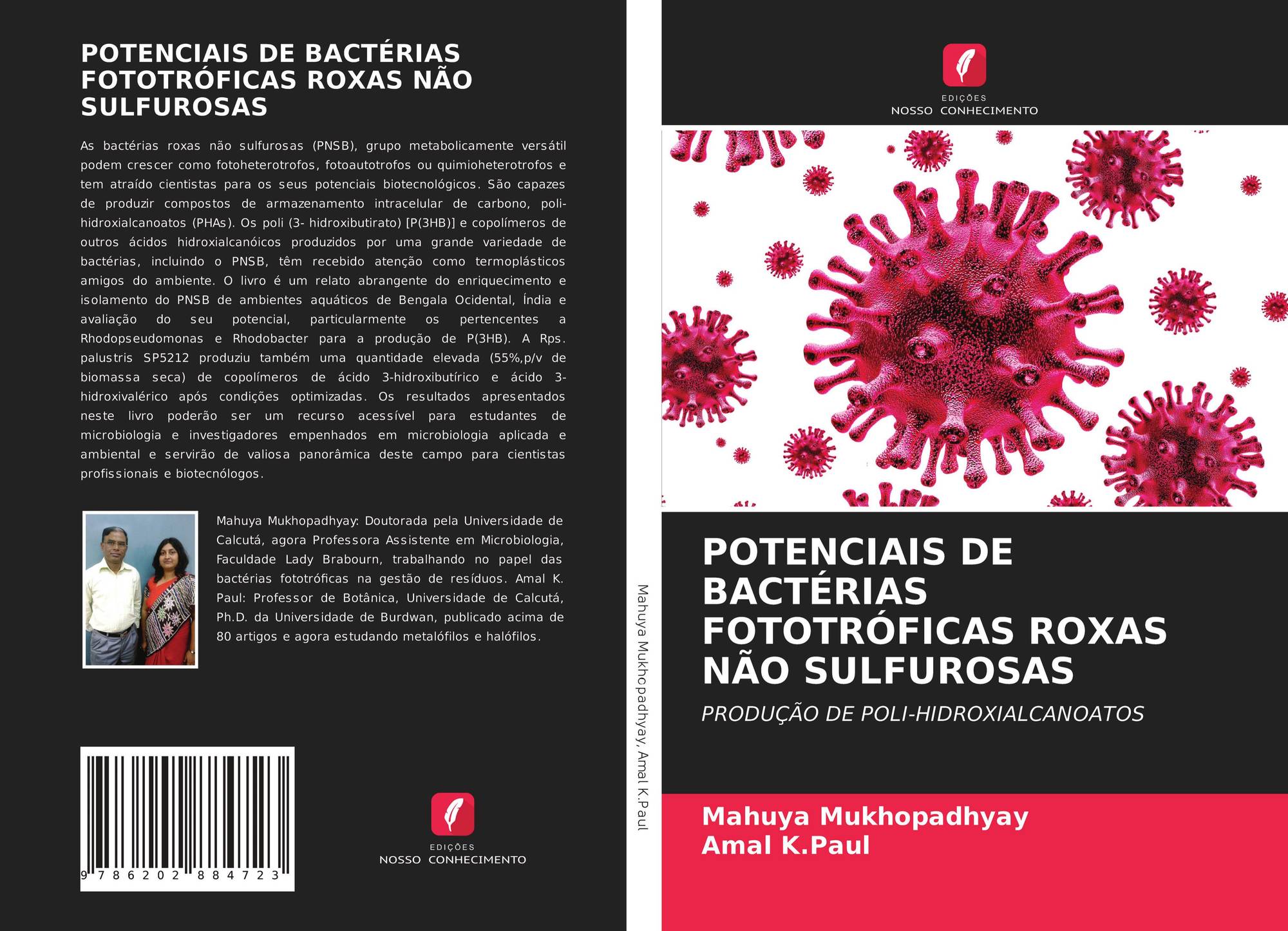 POTENCIAIS DE BACTÉRIAS FOTOTRÓFICAS ROXAS NÃO SULFUROSAS

As bactérias roxas não sulfurosas (PNSB), grupo metabolicamente versátil podem crescer como fotoheterotrofos, fotoautotrofos ou quimioheterotrofos e tem atraído cientistas para os seus potenciais biotecnológicos. São capazes de produzir compostos de armazenamento intracelular de carbono, poli-hidroxialcanoatos (PHAs). Os poli (3- hidroxibutirato) [P(3HB)] e copolímeros de outros ácidos hidroxialcanóicos produzidos por uma grande variedade de bactérias, incluindo o PNSB, têm recebido atenção como termoplásticos amigos do ambiente. O livro é um relato abrangente do enriquecimento e isolamento do PNSB de ambientes aquáticos de Bengala Ocidental, Índia e avaliação do seu potencial, particularmente os pertencentes a Rhodopseudomonas e Rhodobacter para a produção de P(3HB). A Rps. palustris SP5212 produziu também uma quantidade elevada (55%,p/v de biomassa seca) de copolímeros de ácido 3-hidroxibutírico e ácido 3-hidroxivalérico após condições optimizadas. Os resultados apresentados neste livro poderão ser um recurso acessível para estudantes de microbiologia e investigadores empenhados em microbiologia aplicada e ambiental e servirão de valiosa panorâmica deste campo para cientistas profissionais e biotecnólogos.

Mahuya Mukhopadhyay: Doutorada pela Universidade de Calcutá, agora Professora Assistente em Microbiologia, Faculdade Lady Brabourn, trabalhando no papel das bactérias fototróficas na gestão de resíduos. Amal K. Paul: Professor de Botânica, Universidade de Calcutá, Ph.D. da Universidade de Burdwan, publicado acima de 80 artigos e agora estudando metalófilos e halófilos.

9 786202 884723

EDIÇÕES
NOSSO CONHECIMENTO

Mahuya Mukhopadhyay, Amal K.Paul

EDIÇÕES
NOSSO CONHECIMENTO

POTENCIAIS DE BACTÉRIAS FOTOTRÓFICAS ROXAS NÃO SULFUROSAS

PRODUÇÃO DE POLI-HIDROXIALCANOATOS

Mahuya Mukhopadhyay
Amal K.Paul